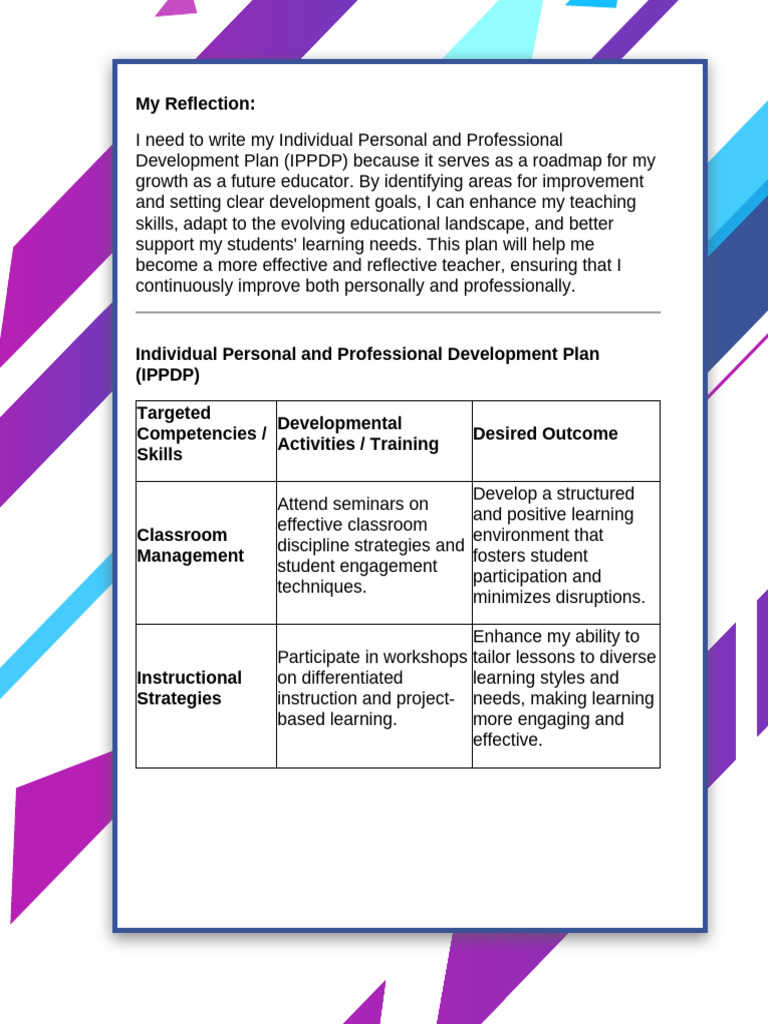 My Reflection:

I need to write my Individual Personal and Professional Development Plan (IPPDP) because it serves as a roadmap for my growth as a future educator. By identifying areas for improvement and setting clear development goals, I can enhance my teaching skills, adapt to the evolving educational landscape, and better support my students' learning needs. This plan will help me become a more effective and reflective teacher, ensuring that I continuously improve both personally and professionally.

Individual Personal and Professional Development Plan (IPPDP)

| Targeted Competencies / Skills | Developmental Activities / Training | Desired Outcome |
|---|---|---|
| Classroom Management | Attend seminars on effective classroom discipline strategies and student engagement techniques. | Develop a structured and positive learning environment that fosters student participation and minimizes disruptions. |
| Instructional Strategies | Participate in workshops on differentiated instruction and project-based learning. | Enhance my ability to tailor lessons to diverse learning styles and needs, making learning more engaging and effective. |